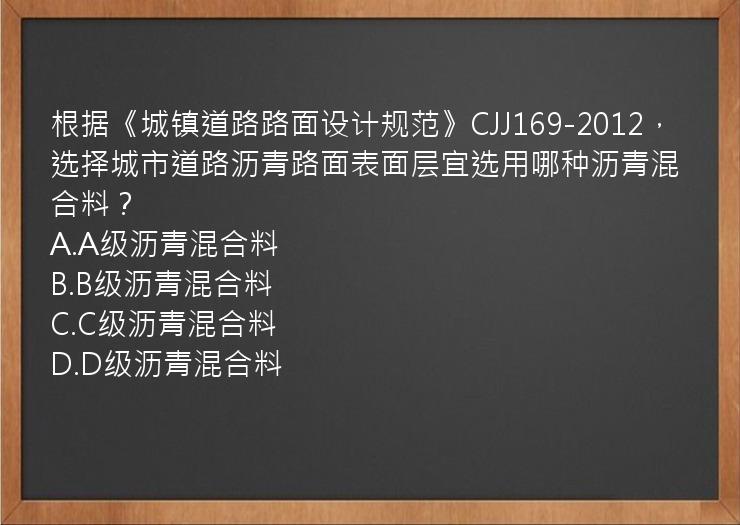 根据《城镇道路路面设计规范》CJJ169-2012，选择城市道路沥青路面表面层宜选用哪种沥青混合料？
A.A级沥青混合料
B.B级沥青混合料
C.C级沥青混合料
D.D级沥青混合料